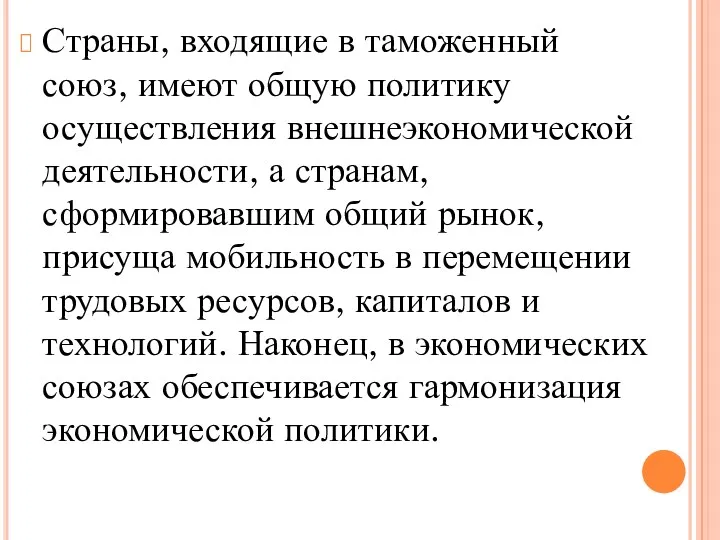 Страны, входящие в таможенный союз, имеют общую политику осуществления внешнеэкономической деятельности, а странам, сформировавшим общий рынок, присуща мобильность в перемещении трудовых ресурсов, капиталов и технологий. Наконец, в экономических союзах обеспечивается гармонизация экономической политики.